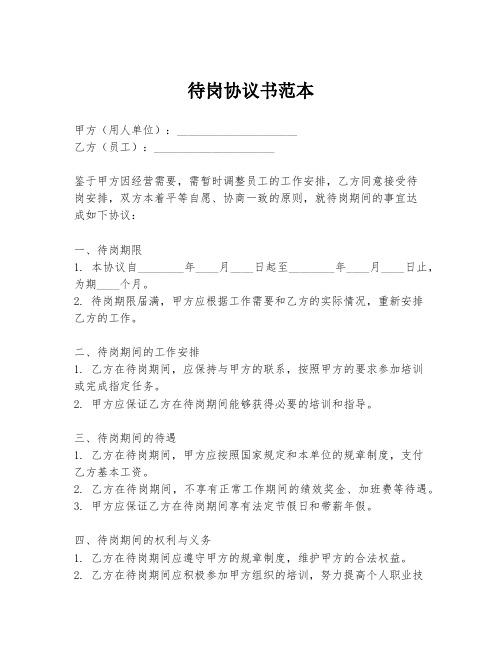 待岗协议书范本

甲方（用人单位）：____________________
乙方（员工）：____________________

鉴于甲方因经营需要，需暂时调整员工的工作安排，乙方同意接受待岗安排，双方本着平等自愿、协商一致的原则，就待岗期间的事宜达成如下协议：

一、待岗期限
1. 本协议自________年____月____日起至________年____月____日止，为期____个月。
2. 待岗期限届满，甲方应根据工作需要和乙方的实际情况，重新安排乙方的工作。

二、待岗期间的工作安排
1. 乙方在待岗期间，应保持与甲方的联系，按照甲方的要求参加培训或完成指定任务。
2. 甲方应保证乙方在待岗期间能够获得必要的培训和指导。

三、待岗期间的待遇
1. 乙方在待岗期间，甲方应按照国家规定和本单位的规章制度，支付乙方基本工资。
2. 乙方在待岗期间，不享有正常工作期间的绩效奖金、加班费等待遇。
3. 甲方应保证乙方在待岗期间享有法定节假日和带薪年假。

四、待岗期间的权利与义务
1. 乙方在待岗期间应遵守甲方的规章制度，维护甲方的合法权益。
2. 乙方在待岗期间应积极参加甲方组织的培训，努力提高个人职业技